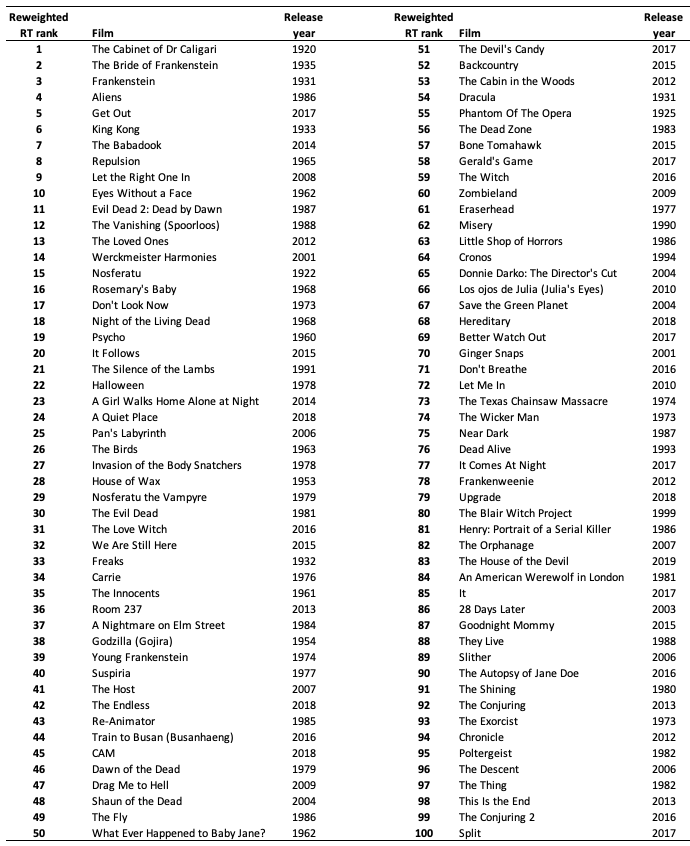 | Reweighted RT rank | Film | Release year |
|---|---|---|
| 1 | The Cabinet of Dr Caligari | 1920 |
| 2 | The Bride of Frankenstein | 1935 |
| 3 | Frankenstein | 1931 |
| 4 | Aliens | 1986 |
| 5 | Get Out | 2017 |
| 6 | King Kong | 1933 |
| 7 | The Babadook | 2014 |
| 8 | Repulsion | 1965 |
| 9 | Let the Right One In | 2008 |
| 10 | Eyes Without a Face | 1962 |
| 11 | Evil Dead 2: Dead by Dawn | 1987 |
| 12 | The Vanishing (Spoorloos) | 1988 |
| 13 | The Loved Ones | 2012 |
| 14 | Werckmeister Harmonies | 2001 |
| 15 | Nosferatu | 1922 |
| 16 | Rosemary's Baby | 1968 |
| 17 | Don't Look Now | 1973 |
| 18 | Night of the Living Dead | 1968 |
| 19 | Psycho | 1960 |
| 20 | It Follows | 2015 |
| 21 | The Silence of the Lambs | 1991 |
| 22 | Halloween | 1978 |
| 23 | A Girl Walks Home Alone at Night | 2014 |
| 24 | A Quiet Place | 2018 |
| 25 | Pan's Labyrinth | 2006 |
| 26 | The Birds | 1963 |
| 27 | Invasion of the Body Snatchers | 1978 |
| 28 | House of Wax | 1953 |
| 29 | Nosferatu the Vampyre | 1979 |
| 30 | The Evil Dead | 1981 |
| 31 | The Love Witch | 2016 |
| 32 | We Are Still Here | 2015 |
| 33 | Freaks | 1932 |
| 34 | Carrie | 1976 |
| 35 | The Innocents | 1961 |
| 36 | Room 237 | 2013 |
| 37 | A Nightmare on Elm Street | 1984 |
| 38 | Godzilla (Gojira) | 1954 |
| 39 | Young Frankenstein | 1974 |
| 40 | Suspiria | 1977 |
| 41 | The Host | 2007 |
| 42 | The Endless | 2018 |
| 43 | Re-Animator | 1985 |
| 44 | Train to Busan (Busanhaeng) | 2016 |
| 45 | CAM | 2018 |
| 46 | Dawn of the Dead | 1979 |
| 47 | Drag Me to Hell | 2009 |
| 48 | Shaun of the Dead | 2004 |
| 49 | The Fly | 1986 |
| 50 | What Ever Happened to Baby Jane? | 1962 |

| Reweighted RT rank | Film | Release year |
|---|---|---|
| 51 | The Devil's Candy | 2017 |
| 52 | Backcountry | 2015 |
| 53 | The Cabin in the Woods | 2012 |
| 54 | Dracula | 1931 |
| 55 | Phantom Of The Opera | 1925 |
| 56 | The Dead Zone | 1983 |
| 57 | Bone Tomahawk | 2015 |
| 58 | Gerald's Game | 2017 |
| 59 | The Witch | 2016 |
| 60 | Zombieland | 2009 |
| 61 | Eraserhead | 1977 |
| 62 | Misery | 1990 |
| 63 | Little Shop of Horrors | 1986 |
| 64 | Cronos | 1994 |
| 65 | Donnie Darko: The Director's Cut | 2004 |
| 66 | Los ojos de Julia (Julia's Eyes) | 2010 |
| 67 | Save the Green Planet | 2004 |
| 68 | Hereditary | 2018 |
| 69 | Better Watch Out | 2017 |
| 70 | Ginger Snaps | 2001 |
| 71 | Don't Breathe | 2016 |
| 72 | Let Me In | 2010 |
| 73 | The Texas Chainsaw Massacre | 1974 |
| 74 | The Wicker Man | 1973 |
| 75 | Near Dark | 1987 |
| 76 | Dead Alive | 1993 |
| 77 | It Comes At Night | 2017 |
| 78 | Frankenweenie | 2012 |
| 79 | Upgrade | 2018 |
| 80 | The Blair Witch Project | 1999 |
| 81 | Henry: Portrait of a Serial Killer | 1986 |
| 82 | The Orphanage | 2007 |
| 83 | The House of the Devil | 2019 |
| 84 | An American Werewolf in London | 1981 |
| 85 | It | 2017 |
| 86 | 28 Days Later | 2003 |
| 87 | Goodnight Mommy | 2015 |
| 88 | They Live | 1988 |
| 89 | Slither | 2006 |
| 90 | The Autopsy of Jane Doe | 2016 |
| 91 | The Shining | 1980 |
| 92 | The Conjuring | 2013 |
| 93 | The Exorcist | 1973 |
| 94 | Chronicle | 2012 |
| 95 | Poltergeist | 1982 |
| 96 | The Descent | 2006 |
| 97 | The Thing | 1982 |
| 98 | This Is the End | 2013 |
| 99 | The Conjuring 2 | 2016 |
| 100 | Split | 2017 |